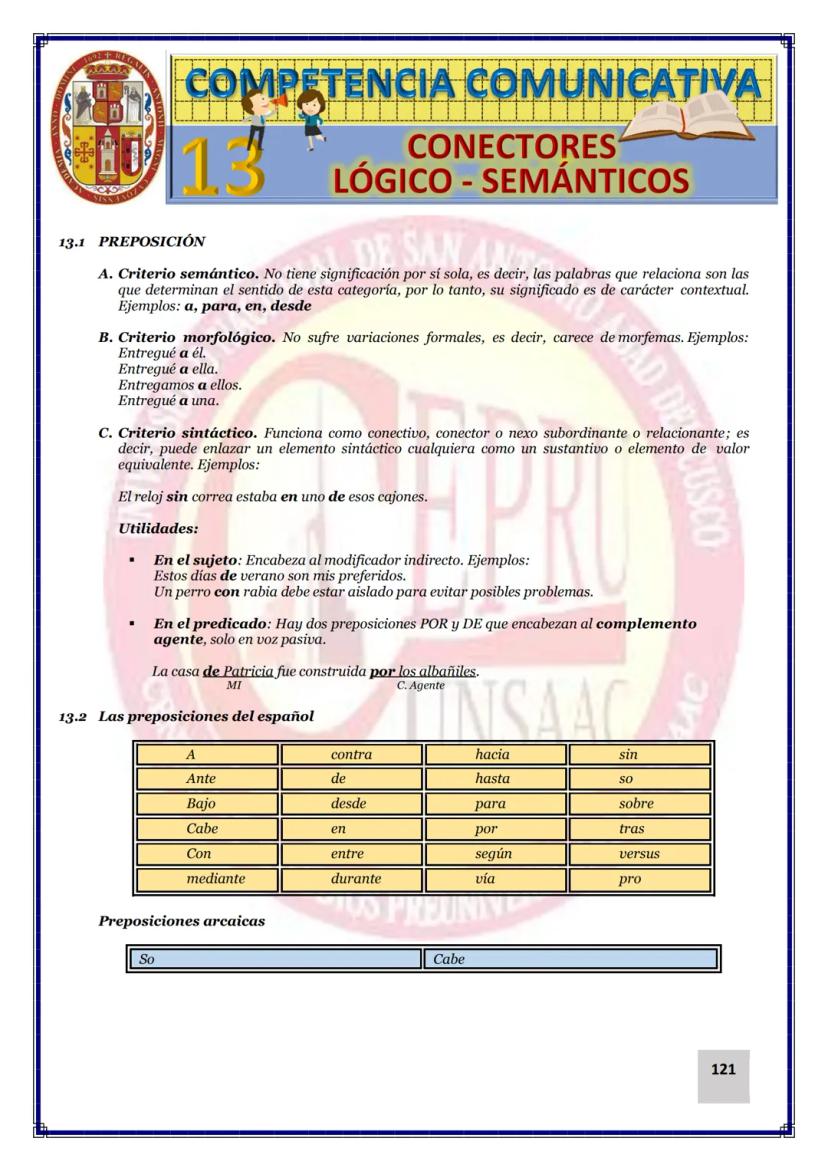 COMPETENCIA COMUNICATIVA

13 CONECTORES LÓGICO - SEMÁNTICOS

13.1 PREPOSICIÓN

A. Criterio semántico. No tiene significación por sí sola, es decir, las palabras que relaciona son las que determinan el sentido de esta categoría, por lo tanto, su significado es de carácter contextual. Ejemplos: a, para, en, desde

B. Criterio morfológico. No sufre variaciones formales, es decir, carece de morfemas. Ejemplos:
Entregué a él.
Entregué a ella.
Entregamos a ellos.
Entregué a una.

C. Criterio sintáctico. Funciona como conectivo, conector o nexo subordinante o relacionante; es decir, puede enlazar un elemento sintáctico cualquiera como un sustantivo o elemento de valor equivalente. Ejemplos:

El reloj sin correa estaba en uno de esos cajones.

Utilidades:

▪ En el sujeto: Encabeza al modificador indirecto. Ejemplos:
Estos días de verano son mis preferidos.
Un perro con rabia debe estar aislado para evitar posibles problemas.

▪ En el predicado: Hay dos preposiciones POR y DE que encabezan al complemento agente, solo en voz pasiva.

La casa de Patricia fue construida por los albañiles.
MI C. Agente

13.2 Las preposiciones del español

| A | contra | hacia | sin |
|---|---|---|---|
| Ante | de | hasta | so |
| Bajo | desde | para | sobre |
| Cabe | en | por | tras |
| Con | entre | según | versus |
| mediante | durante | vía | pro |

Preposiciones arcaicas

| So | Cabe |
|---|---|

121